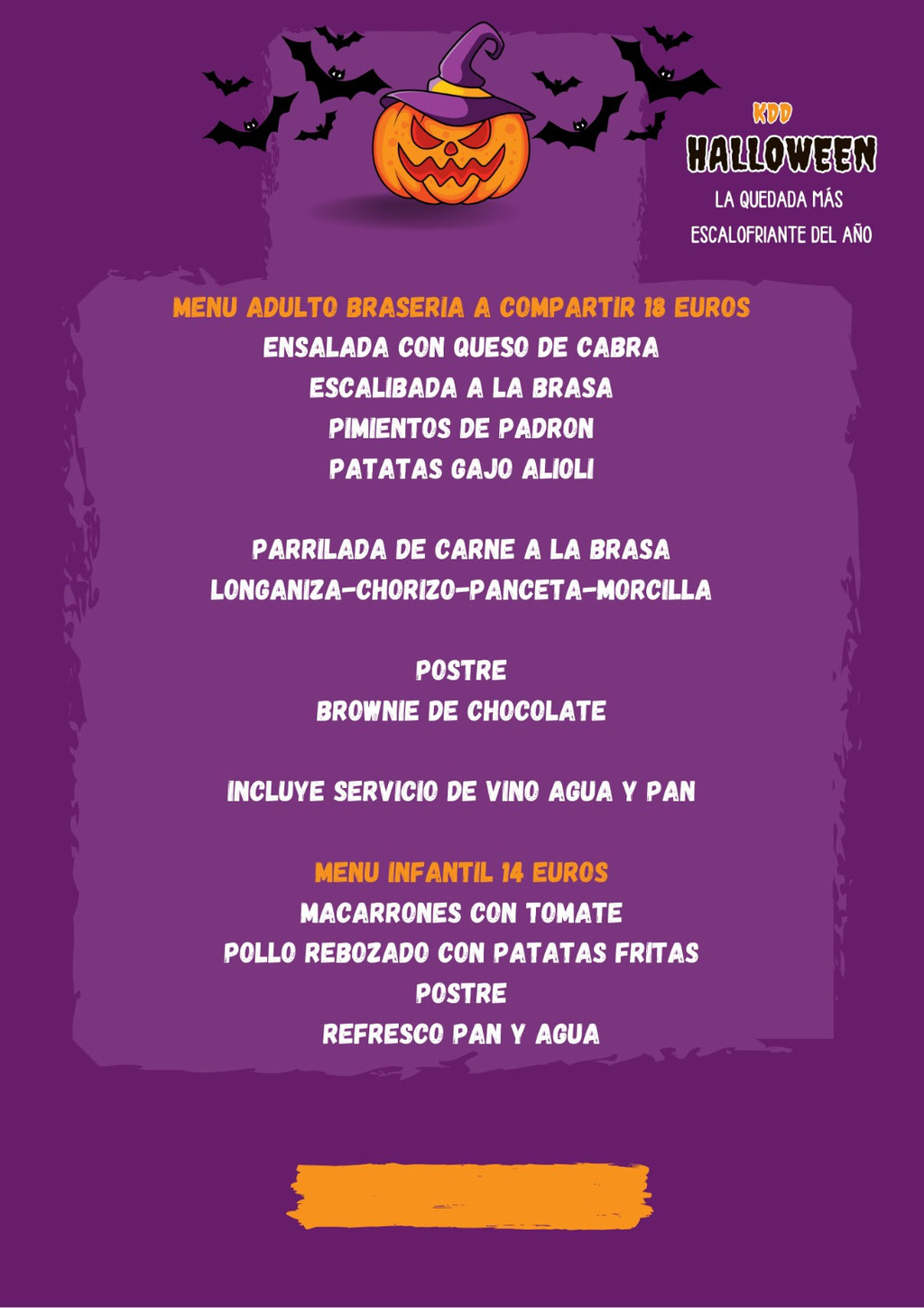 KDD
HALLOWEEN
LA QUEDADA MÁS
ESCALOFRIANTE DEL AÑO

MENU ADULTO BRASERIA A COMPARTIR 18 EUROS
ENSALADA CON QUESO DE CABRA
ESCALIBADA A LA BRASA
PIMIENTOS DE PADRON
PATATAS GAJO ALIOLI

PARRILADA DE CARNE A LA BRASA
LONGANIZA-CHORIZO-PANCETA-MORCILLA

POSTRE
BROWNIE DE CHOCOLATE

INCLUYE SERVICIO DE VINO AGUA Y PAN

MENU INFANTIL 14 EUROS
MACARRONES CON TOMATE
POLLO REBOZADO CON PATATAS FRITAS
POSTRE
REFRESCO PAN Y AGUA